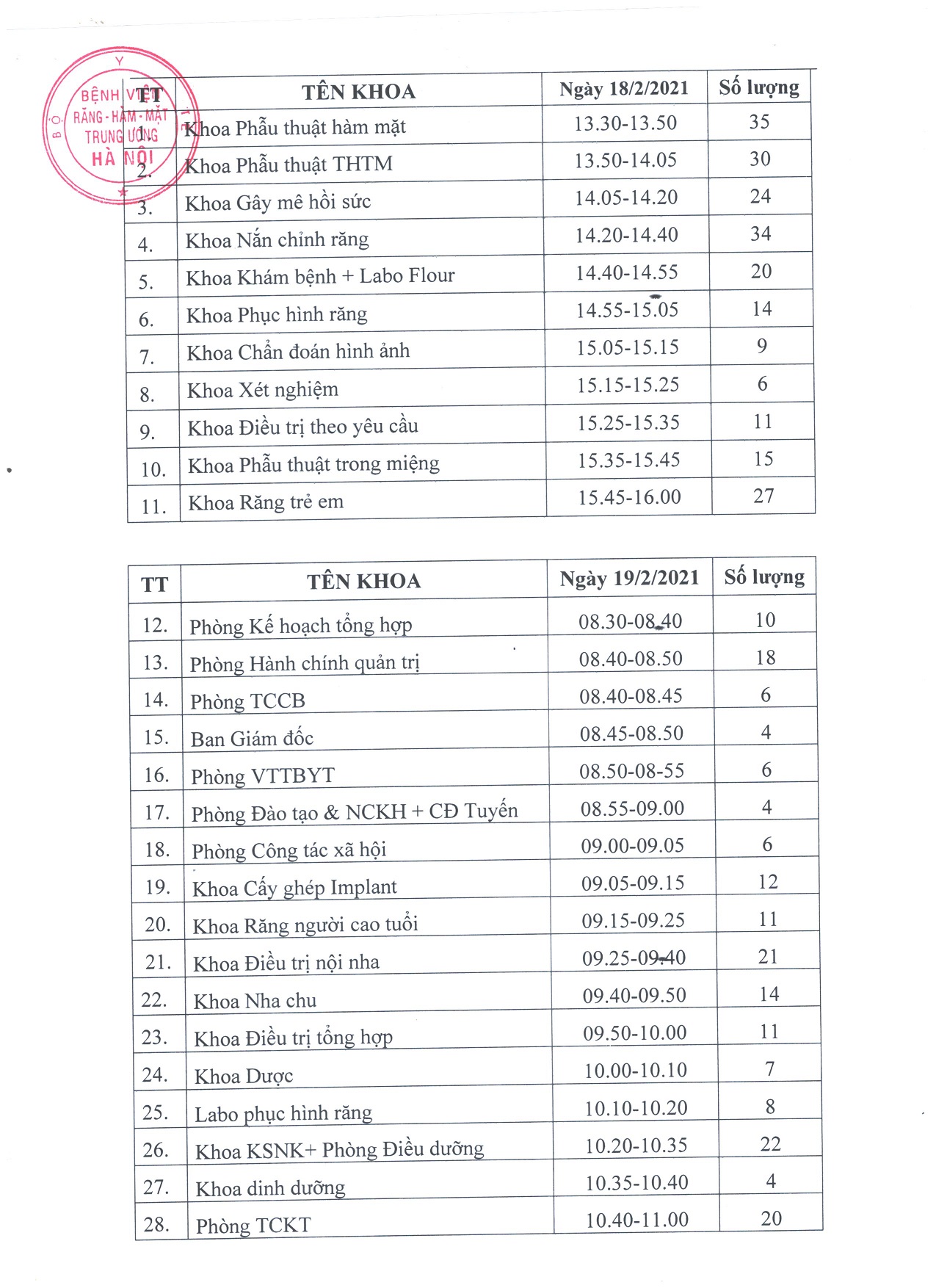 BỘ Y TẾ
BỆNH VIỆN RĂNG - HÀM - MẶT TRUNG ƯƠNG HÀ NỘI

| TT | TÊN KHOA | Ngày 18/2/2021 | Số lượng |
|---|---|---|---|
| 1. | Khoa Phẫu thuật hàm mặt | 13.30-13.50 | 35 |
| 2. | Khoa Phẫu thuật THTM | 13.50-14.05 | 30 |
| 3. | Khoa Gây mê hồi sức | 14.05-14.20 | 24 |
| 4. | Khoa Nắn chỉnh răng | 14.20-14.40 | 34 |
| 5. | Khoa Khám bệnh + Labo Flour | 14.40-14.55 | 20 |
| 6. | Khoa Phục hình răng | 14.55-15.05 | 14 |
| 7. | Khoa Chẩn đoán hình ảnh | 15.05-15.15 | 9 |
| 8. | Khoa Xét nghiệm | 15.15-15.25 | 6 |
| 9. | Khoa Điều trị theo yêu cầu | 15.25-15.35 | 11 |
| 10. | Khoa Phẫu thuật trong miệng | 15.35-15.45 | 15 |
| 11. | Khoa Răng trẻ em | 15.45-16.00 | 27 |

| TT | TÊN KHOA | Ngày 19/2/2021 | Số lượng |
|---|---|---|---|
| 12. | Phòng Kế hoạch tổng hợp | 08.30-08.40 | 10 |
| 13. | Phòng Hành chính quản trị | 08.40-08.50 | 18 |
| 14. | Phòng TCCB | 08.40-08.45 | 6 |
| 15. | Ban Giám đốc | 08.45-08.50 | 4 |
| 16. | Phòng VTTBYT | 08.50-08-55 | 6 |
| 17. | Phòng Đào tạo & NCKH + CĐ Tuyến | 08.55-09.00 | 4 |
| 18. | Phòng Công tác xã hội | 09.00-09.05 | 6 |
| 19. | Khoa Cấy ghép Implant | 09.05-09.15 | 12 |
| 20. | Khoa Răng người cao tuổi | 09.15-09.25 | 11 |
| 21. | Khoa Điều trị nội nha | 09.25-09.40 | 21 |
| 22. | Khoa Nha chu | 09.40-09.50 | 14 |
| 23. | Khoa Điều trị tổng hợp | 09.50-10.00 | 11 |
| 24. | Khoa Dược | 10.00-10.10 | 7 |
| 25. | Labo phục hình răng | 10.10-10.20 | 8 |
| 26. | Khoa KSNK+ Phòng Điều dưỡng | 10.20-10.35 | 22 |
| 27. | Khoa dinh dưỡng | 10.35-10.40 | 4 |
| 28. | Phòng TCKT | 10.40-11.00 | 20 |